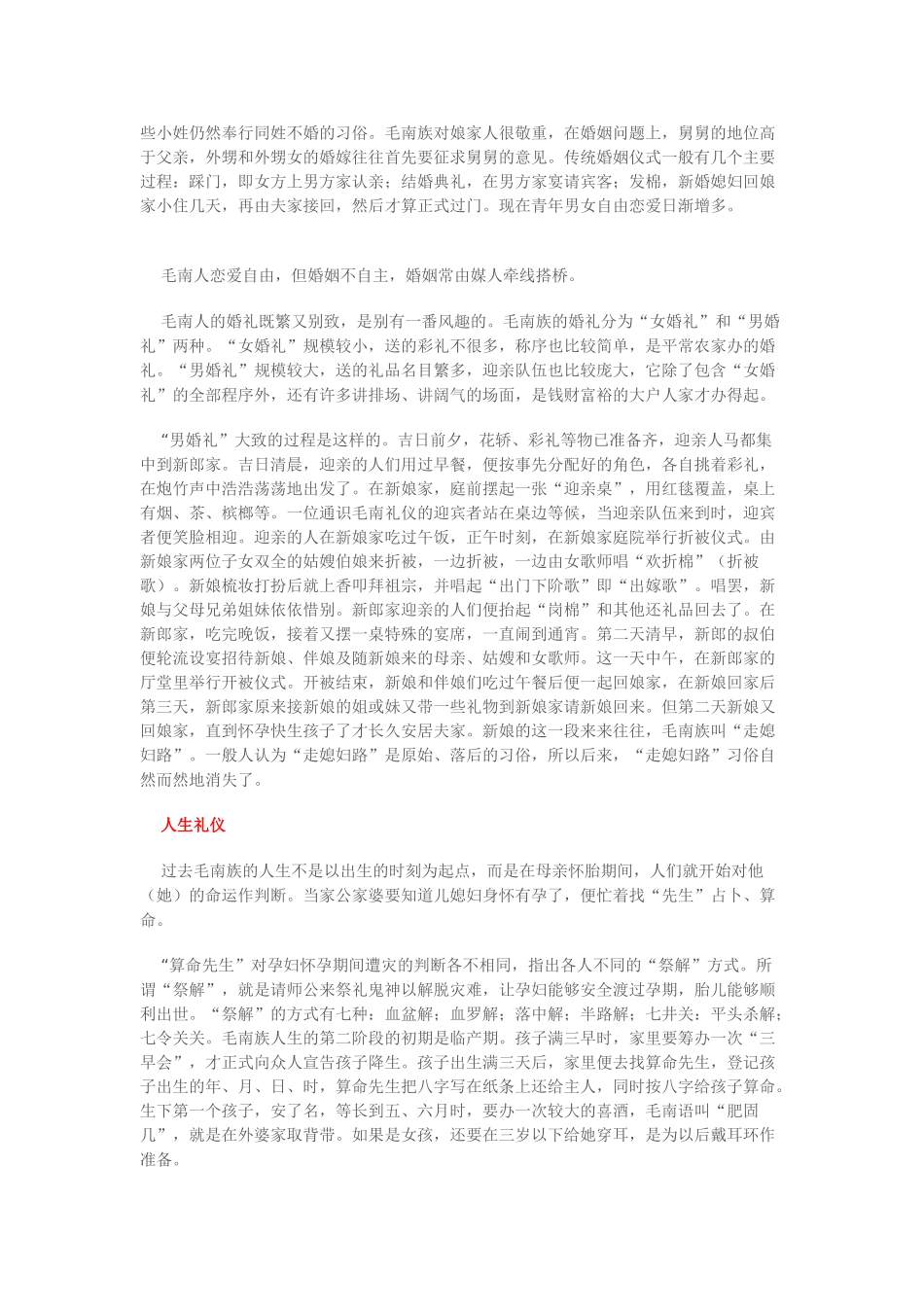 些小姓仍然奉行同姓不婚的习俗。毛南族对娘家人很敬重，在婚姻问题上，舅舅的地位高于父亲，外甥和外甥女的婚嫁往往首先要征求舅舅的意见。传统婚姻仪式一般有几个主要过程：踩门，即女方上男方家认亲；结婚典礼，在男方家宴请宾客；发棉，新婚媳妇回娘家小住几天，再由夫家接回，然后才算正式过门。现在青年男女自由恋爱日渐增多。

毛南人恋爱自由，但婚姻不自主，婚姻常由媒人牵线搭桥。

毛南人的婚礼既繁又别致，是别有一番风趣的。毛南族的婚礼分为“女婚礼”和“男婚礼”两种。“女婚礼”规模较小，送的彩礼不很多，称序也比较简单，是平常农家办的婚礼。“男婚礼”规模较大，送的礼品名目繁多，迎亲队伍也比较庞大，它除了包含“女婚礼”的全部程序外，还有许多讲排场、讲阔气的场面，是钱财富裕的大户人家才办得起。

“男婚礼”大致的过程是这样的。吉日前夕，花轿、彩礼等物已准备齐，迎亲人马都集中到新郎家。吉日清晨，迎亲的人们用过早餐，便按事先分配好的角色，各自挑着彩礼，在炮竹声中浩浩荡荡地出发了。在新娘家，庭前摆起一张“迎亲桌”，用红毯覆盖，桌上有烟、茶、槟榔等。一位通识毛南礼仪的迎宾者站在桌边等候，当迎亲队伍来到时，迎宾者便笑脸相迎。迎亲的人在新娘家吃过午饭，正午时刻，在新娘家庭院举行折被仪式。由新娘家两位子女双全的姑嫂伯娘来折被，一边折被，一边由女歌师唱“欢折棉”（折被歌）。新娘梳妆打扮后就上香叩拜祖宗，并唱起“出门下阶歌”即“出嫁歌”。唱罢，新娘与父母兄弟姐妹依依惜别。新郎家迎亲的人们便抬起“岗棉”和其他还礼品回去了。在新郎家，吃完晚饭，接着又摆一桌特殊的宴席，一直闹到通宵。第二天清早，新郎的叔伯便轮流设宴招待新娘、伴娘及随新娘来的母亲、姑嫂和女歌师。这一天中午，在新郎家的厅堂里举行开被仪式。开被结束，新娘和伴娘们吃过午餐后便一起回娘家，在新娘回家后第三天，新郎家原来接新娘的姐或妹又带一些礼物到新娘家请新娘回来。但第二天新娘又回娘家，直到怀孕快生孩子了才长久安居夫家。新娘的这一段来来往往，毛南族叫“走媳妇路”。一般人认为“走媳妇路”是原始、落后的习俗，所以后来，“走媳妇路”习俗自然而然地消失了。

人生礼仪

过去毛南族的人生不是以出生的时刻为起点，而是在母亲怀胎期间，人们就开始对他（她）的命运作判断。当家公家婆要知道儿媳妇身怀有孕了，便忙着找“先生”占卜、算命。

“算命先生”对孕妇怀孕期间遭灾的判断各不相同，指出各人不同的“祭解”方式。所谓“祭解”，就是请师公来祭礼鬼神以解脱灾难，让孕妇能够安全渡过孕期，胎儿能够顺利出世。“祭解”的方式有七种：血盆解；血罗解；落中解；半路解；七井关；平头杀解；七令关关。毛南族人生的第二阶段的初期是临产期。孩子满三早时，家里要筹办一次“三早会”，才正式向众人宣告孩子降生。孩子出生满三天后，家里便去找算命先生，登记孩子出生的年、月、日、时，算命先生把八字写在纸条上还给主人，同时按八字给孩子算命。生下第一个孩子，安了名，等长到五、六月时，要办一次较大的喜酒，毛南语叫“肥固几”，就是在外婆家取背带。如果是女孩，还要在三岁以下给她穿耳，是为以后戴耳环作准备。